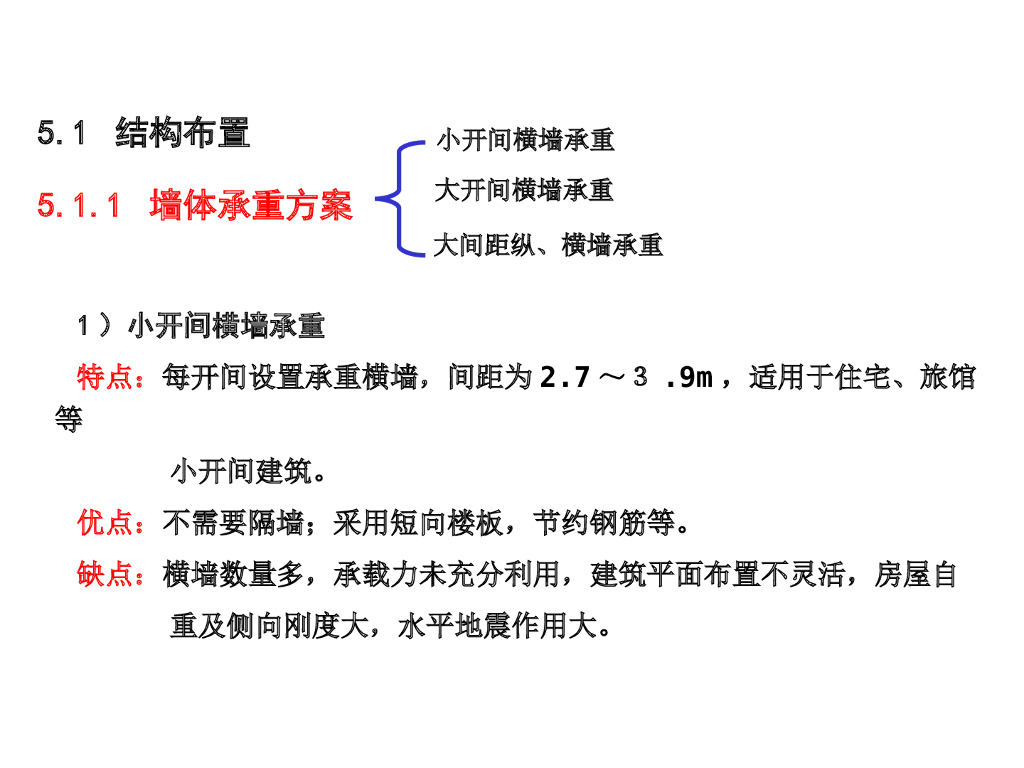 5.1 结构布置

5.1.1 墙体承重方案

小开间横墙承重

大开间横墙承重

大间距纵、横墙承重

1）小开间横墙承重

特点：每开间设置承重横墙，间距为2.7～3.9m，适用于住宅、旅馆等小开间建筑。

优点：不需要隔墙；采用短向楼板，节约钢筋等。

缺点：横墙数量多，承载力未充分利用，建筑平面布置不灵活，房屋自重及侧向刚度大，水平地震作用大。